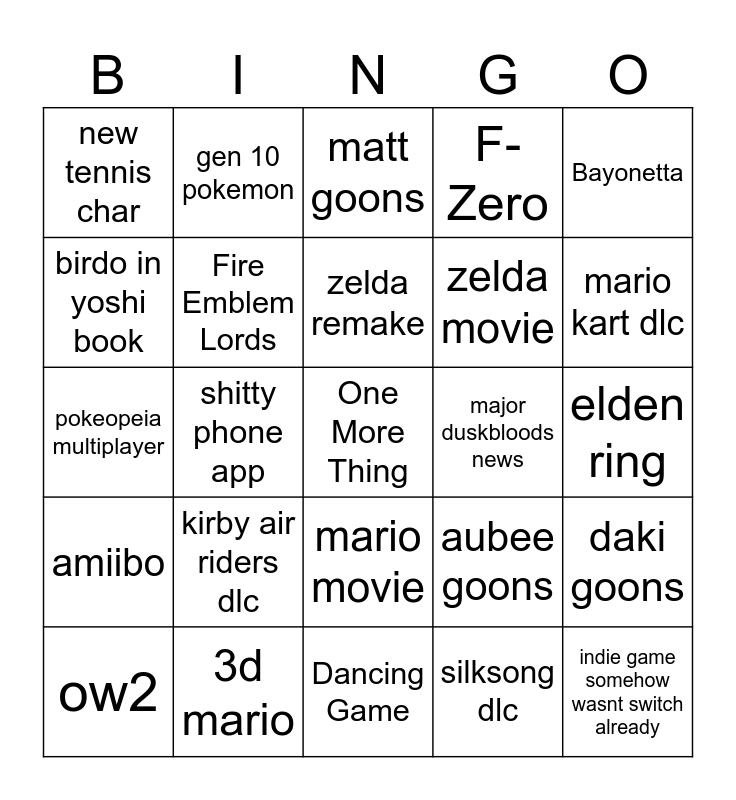 | B | I | N | G | O |
|---|---|---|---|---|
| new tennis char | gen 10 pokemon | matt goons | F-Zero | Bayonetta |
| birdo in yoshi book | Fire Emblem Lords | zelda remake | zelda movie | mario kart dlc |
| pokeopeia multiplayer | shitty phone app | One More Thing | major duskbloods news | elden ring |
| amiibo | kirby air riders dlc | mario movie | aubee goons | daki goons |
| ow2 | 3d mario | Dancing Game | silksong dlc | indie game somehow wasnt switch already |